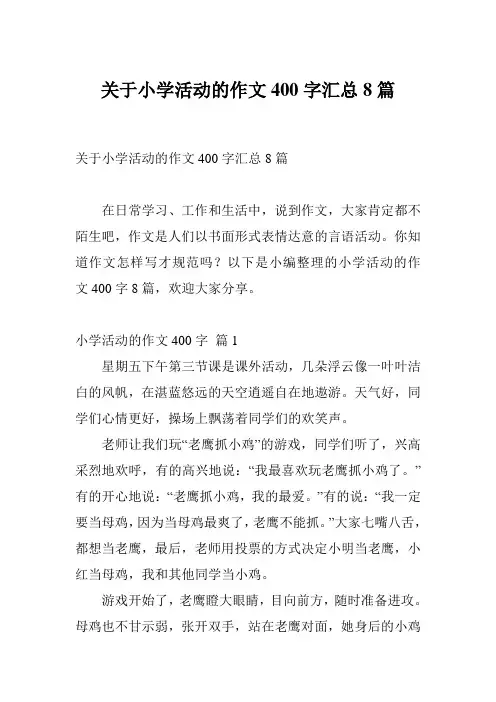 关于小学活动的作文 400 字汇总 8 篇

关于小学活动的作文 400 字汇总 8 篇

在日常学习、工作和生活中，说到作文，大家肯定都不陌生吧，作文是人们以书面形式表情达意的言语活动。你知道作文怎样写才规范吗？以下是小编整理的小学活动的作文 400 字 8 篇，欢迎大家分享。

小学活动的作文 400 字 篇 1

星期五下午第三节课是课外活动，几朵浮云像一叶叶洁白的风帆，在湛蓝悠远的天空逍遥自在地遨游。天气好，同学们心情更好，操场上飘荡着同学们的欢笑声。

老师让我们玩“老鹰抓小鸡”的游戏，同学们听了，兴高采烈地欢呼，有的高兴地说：“我最喜欢玩老鹰抓小鸡了。”有的开心地说：“老鹰抓小鸡，我的最爱。”有的说：“我一定要当母鸡，因为当母鸡最爽了，老鹰不能抓。”大家七嘴八舌，都想当老鹰，最后，老师用投票的方式决定小明当老鹰，小红当母鸡，我和其他同学当小鸡。

游戏开始了，老鹰瞪大眼睛，目向前方，随时准备进攻。母鸡也不甘示弱，张开双手，站在老鹰对面，她身后的小鸡